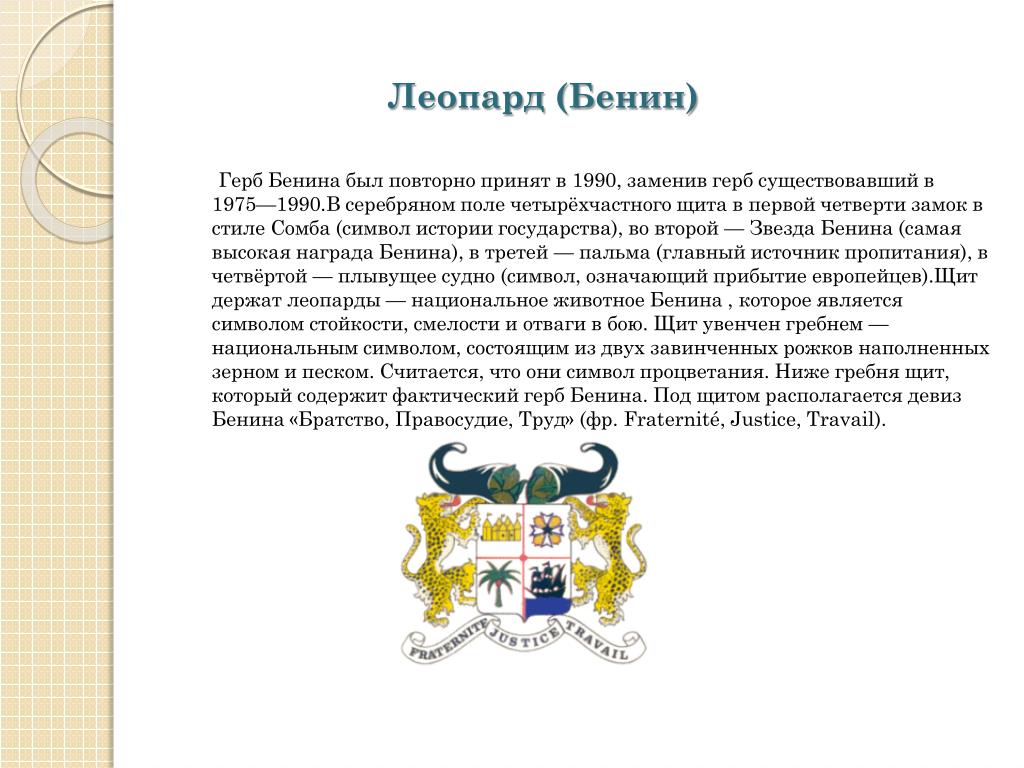 Леопард (Бенин)

Герб Бенина был повторно принят в 1990, заменив герб существовавший в 1975—1990.В серебряном поле четырёхчастного щита в первой четверти замок в стиле Сомба (символ истории государства), во второй — Звезда Бенина (самая высокая награда Бенина), в третей — пальма (главный источник пропитания), в четвёртой — плывущее судно (символ, означающий прибытие европейцев).Щит держат леопарды — национальное животное Бенина , которое является символом стойкости, смелости и отваги в бою. Щит увенчен гребнем — национальным символом, состоящим из двух завинченных рожков наполненных зерном и песком. Считается, что они символ процветания. Ниже гребня щит, который содержит фактический герб Бенина. Под щитом располагается девиз Бенина «Братство, Правосудие, Труд» (фр. Fraternité, Justice, Travail).

FRATERNITE JUSTICE TRAVAIL